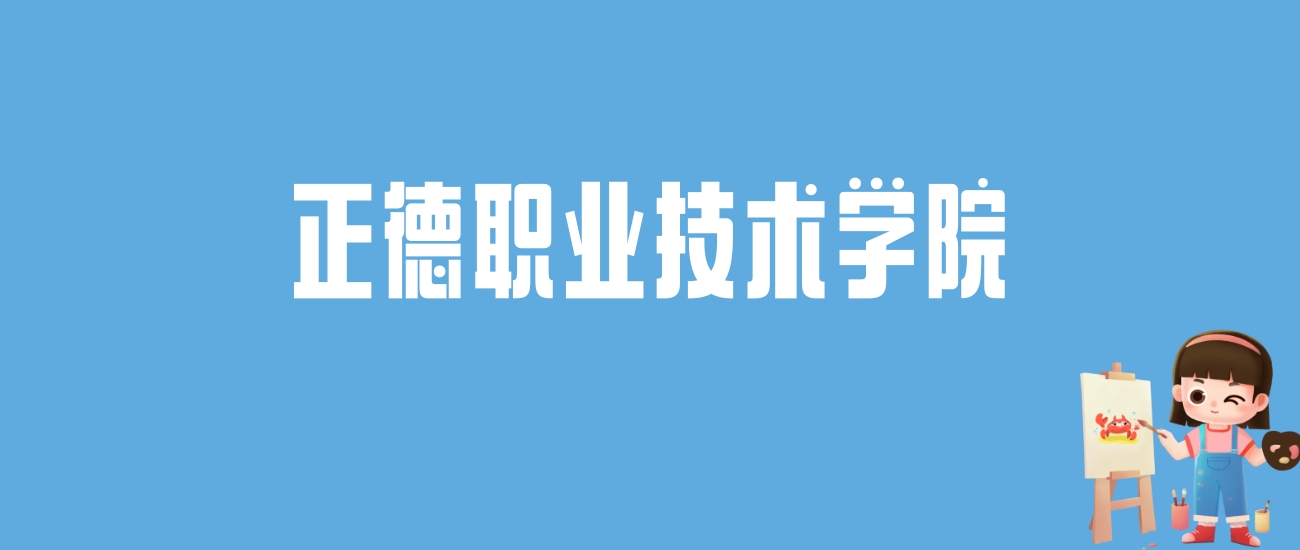 正德职业技术学院